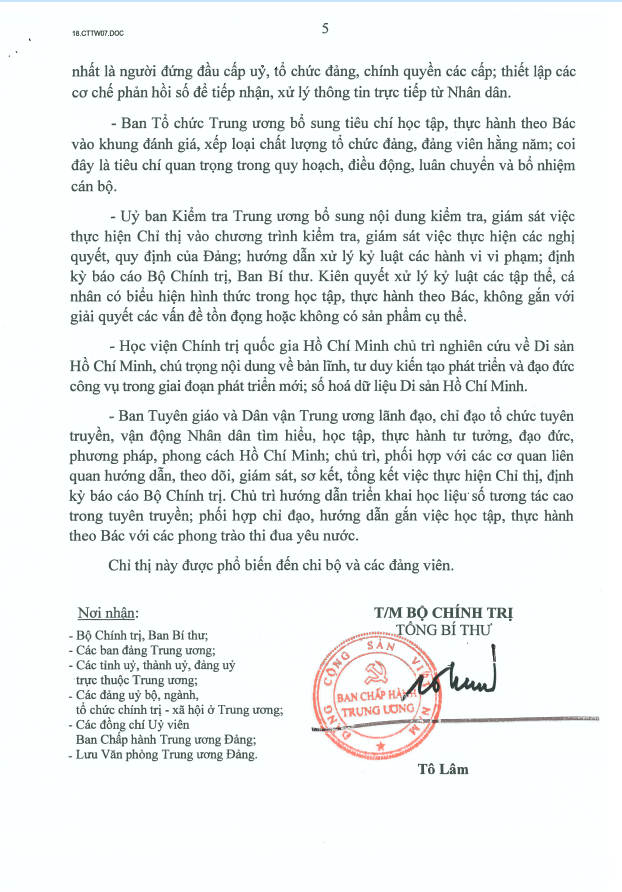 18.CTTW07.DOC

5

nhất là người đứng đầu cấp uỷ, tổ chức đảng, chính quyền các cấp; thiết lập các cơ chế phản hồi số để tiếp nhận, xử lý thông tin trực tiếp từ Nhân dân.

- Ban Tổ chức Trung ương bổ sung tiêu chí học tập, thực hành theo Bác vào khung đánh giá, xếp loại chất lượng tổ chức đảng, đảng viên hằng năm; coi đây là tiêu chí quan trọng trong quy hoạch, điều động, luân chuyển và bổ nhiệm cán bộ.

- Uỷ ban Kiểm tra Trung ương bổ sung nội dung kiểm tra, giám sát việc thực hiện Chỉ thị vào chương trình kiểm tra, giám sát việc thực hiện các nghị quyết, quy định của Đảng; hướng dẫn xử lý kỷ luật các hành vi vi phạm; định kỳ báo cáo Bộ Chính trị, Ban Bí thư. Kiên quyết xử lý kỷ luật các tập thể, cá nhân có biểu hiện hình thức trong học tập, thực hành theo Bác, không gắn với giải quyết các vấn đề tồn đọng hoặc không có sản phẩm cụ thể.

- Học viện Chính trị quốc gia Hồ Chí Minh chủ trì nghiên cứu về Di sản Hồ Chí Minh, chú trọng nội dung về bản lĩnh, tư duy kiến tạo phát triển và đạo đức công vụ trong giai đoạn phát triển mới; số hoá dữ liệu Di sản Hồ Chí Minh.

- Ban Tuyên giáo và Dân vận Trung ương lãnh đạo, chỉ đạo tổ chức tuyên truyền, vận động Nhân dân tìm hiểu, học tập, thực hành tư tưởng, đạo đức, phương pháp, phong cách Hồ Chí Minh; chủ trì, phối hợp với các cơ quan liên quan hướng dẫn, theo dõi, giám sát, sơ kết, tổng kết việc thực hiện Chỉ thị, định kỳ báo cáo Bộ Chính trị. Chủ trì hướng dẫn triển khai học liệu số tương tác cao trong tuyên truyền; phối hợp chỉ đạo, hướng dẫn gắn việc học tập, thực hành theo Bác với các phong trào thi đua yêu nước.

Chỉ thị này được phổ biến đến chi bộ và các đảng viên.

Nơi nhận:
- Bộ Chính trị, Ban Bí thư;
- Các ban đảng Trung ương;
- Các tỉnh uỷ, thành uỷ, đảng uỷ trực thuộc Trung ương;
- Các đảng uỷ bộ, ngành, tổ chức chính trị - xã hội ở Trung ương;
- Các đồng chí Uỷ viên Ban Chấp hành Trung ương Đảng;
- Lưu Văn phòng Trung ương Đảng.

T/M BỘ CHÍNH TRỊ
TỔNG BÍ THƯ

ĐẢNG CỘNG SẢN VIỆT NAM
BAN CHẤP HÀNH TRUNG ƯƠNG

Tô Lâm